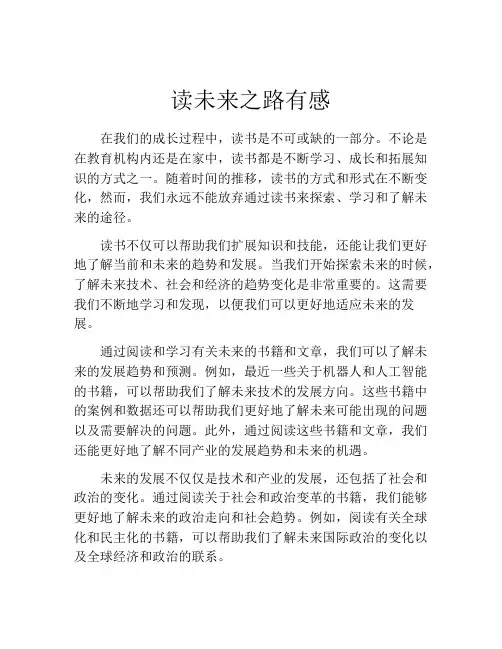 读未来之路有感

在我们的成长过程中，读书是不可或缺的一部分。不论是在教育机构内还是在家中，读书都是不断学习、成长和拓展知识的方式之一。随着时间的推移，读书的方式和形式在不断变化，然而，我们永远不能放弃通过读书来探索、学习和了解未来的途径。

读书不仅可以帮助我们扩展知识和技能，还能让我们更好地了解当前和未来的趋势和发展。当我们开始探索未来的时候，了解未来技术、社会和经济的趋势变化是非常重要的。这需要我们不断地学习和发现，以便我们可以更好地适应未来的发展。

通过阅读和学习有关未来的书籍和文章，我们可以了解未来的发展趋势和预测。例如，最近一些关于机器人和人工智能的书籍，可以帮助我们了解未来技术的发展方向。这些书籍中的案例和数据还可以帮助我们更好地了解未来可能出现的问题以及需要解决的问题。此外，通过阅读这些书籍和文章，我们还能更好地了解不同产业的发展趋势和未来的机遇。

未来的发展不仅仅是技术和产业的发展，还包括了社会和政治的变化。通过阅读关于社会和政治变革的书籍，我们能够更好地了解未来的政治走向和社会趋势。例如，阅读有关全球化和民主化的书籍，可以帮助我们了解未来国际政治的变化以及全球经济和政治的联系。